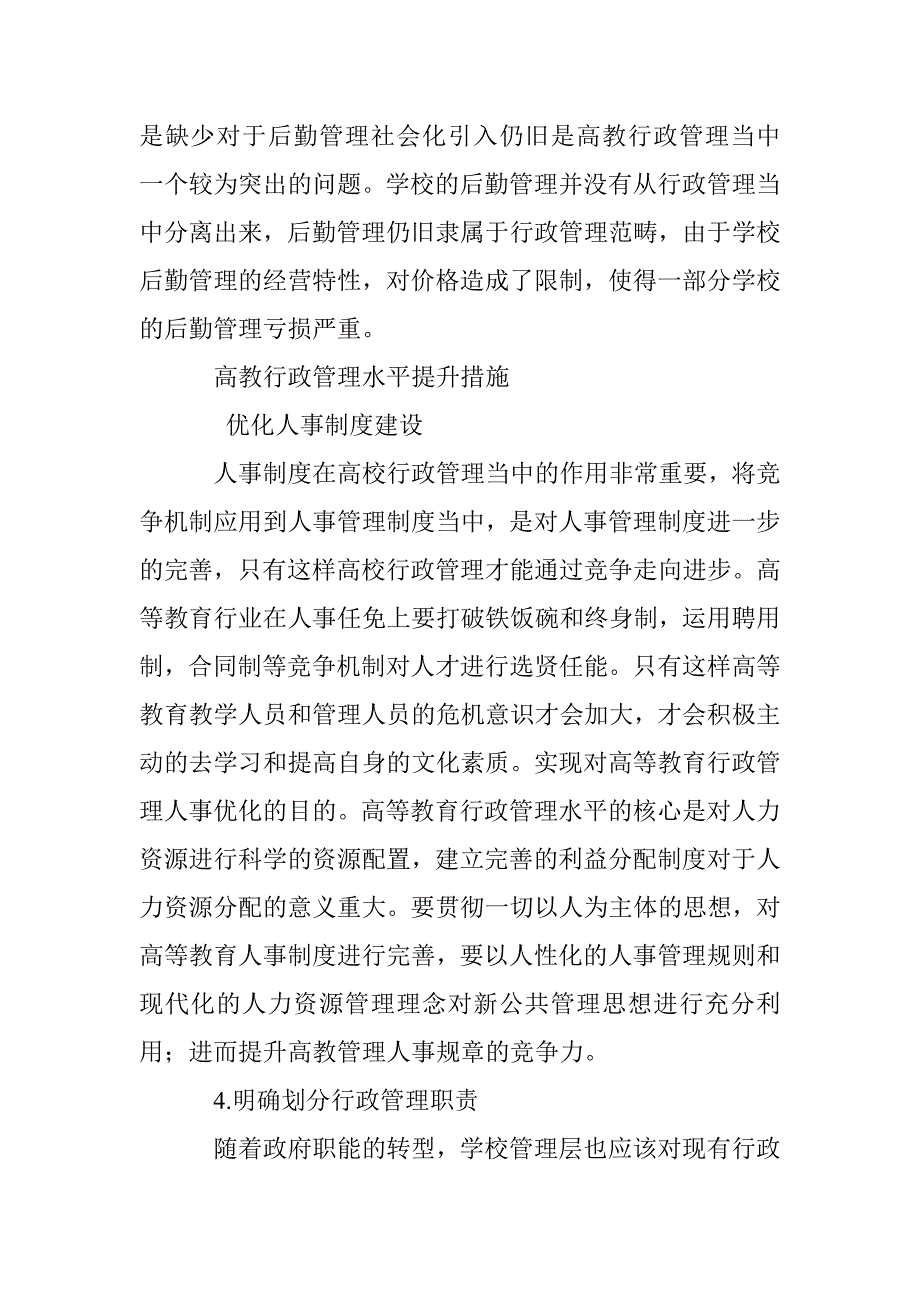 是缺少对于后勤管理社会化引入仍旧是高教行政管理当中一个较为突出的问题。学校的后勤管理并没有从行政管理当中分离出来，后勤管理仍旧隶属于行政管理范畴，由于学校后勤管理的经营特性，对价格造成了限制，使得一部分学校的后勤管理亏损严重。

高教行政管理水平提升措施

优化人事制度建设

人事制度在高校行政管理当中的作用非常重要，将竞争机制应用到人事管理制度当中，是对人事管理制度进一步的完善，只有这样高校行政管理才能通过竞争走向进步。高等教育行业在人事任免上要打破铁饭碗和终身制，运用聘用制，合同制等竞争机制对人才进行选贤任能。只有这样高等教育教学人员和管理人员的危机意识才会加大，才会积极主动的去学习和提高自身的文化素质。实现对高等教育行政管理人事优化的目的。高等教育行政管理水平的核心是对人力资源进行科学的资源配置，建立完善的利益分配制度对于人力资源分配的意义重大。要贯彻一切以人为主体的思想，对高等教育人事制度进行完善，要以人性化的人事管理规则和现代化的人力资源管理理念对新公共管理思想进行充分利用；进而提升高教管理人事规章的竞争力。

4.明确划分行政管理职责

随着政府职能的转型，学校管理层也应该对现有行政